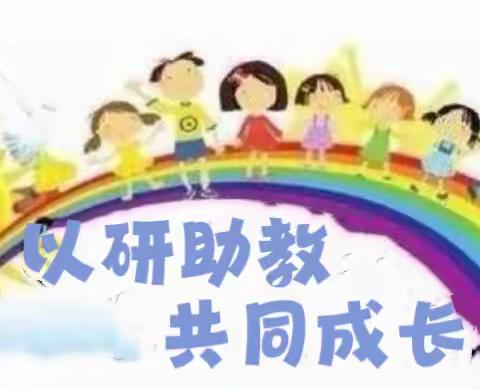 以研助教
共同成长